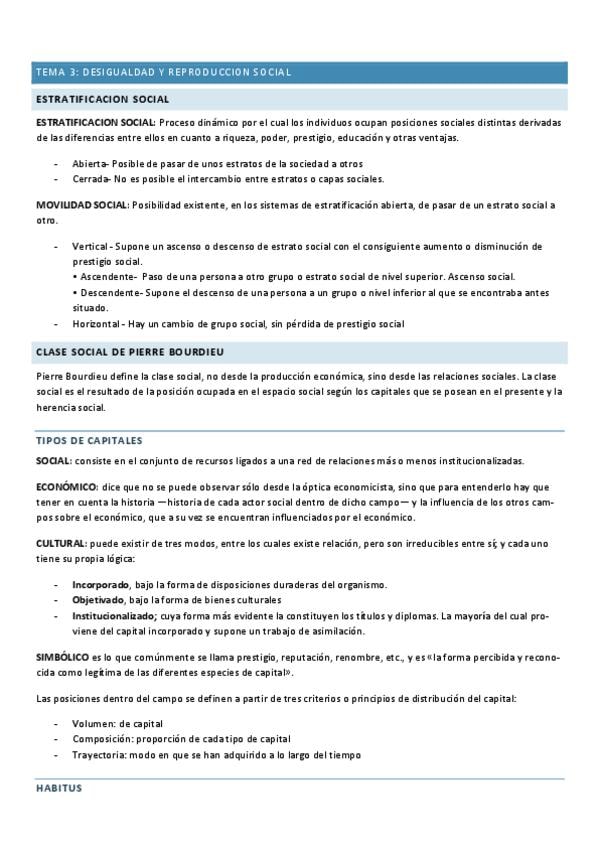 TEMA 3: DESIGUALDAD Y REPRODUCCION SOCIAL

ESTRATIFICACION SOCIAL

ESTRATIFICACION SOCIAL: Proceso dinámico por el cual los individuos ocupan posiciones sociales distintas derivadas de las diferencias entre ellos en cuanto a riqueza, poder, prestigio, educación y otras ventajas.

- Abierta- Posible de pasar de unos estratos de la sociedad a otros
- Cerrada- No es posible el intercambio entre estratos o capas sociales.

MOVILIDAD SOCIAL: Posibilidad existente, en los sistemas de estratificación abierta, de pasar de un estrato social a otro.

- Vertical - Supone un ascenso o descenso de estrato social con el consiguiente aumento o disminución de prestigio social.
  • Ascendente- Paso de una persona a otro grupo o estrato social de nivel superior. Ascenso social.
  • Descendente- Supone el descenso de una persona a un grupo o nivel inferior al que se encontraba antes situado.
- Horizontal - Hay un cambio de grupo social, sin pérdida de prestigio social

CLASE SOCIAL DE PIERRE BOURDIEU

Pierre Bourdieu define la clase social, no desde la producción económica, sino desde las relaciones sociales. La clase social es el resultado de la posición ocupada en el espacio social según los capitales que se posean en el presente y la herencia social.

TIPOS DE CAPITALES

SOCIAL: consiste en el conjunto de recursos ligados a una red de relaciones más o menos institucionalizadas.

ECONÓMICO: dice que no se puede observar sólo desde la óptica economicista, sino que para entenderlo hay que tener en cuenta la historia —historia de cada actor social dentro de dicho campo— y la influencia de los otros campos sobre el económico, que a su vez se encuentran influenciados por el económico.

CULTURAL: puede existir de tres modos, entre los cuales existe relación, pero son irreducibles entre sí, y cada uno tiene su propia lógica:

- Incorporado, bajo la forma de disposiciones duraderas del organismo.
- Objetivado, bajo la forma de bienes culturales
- Institucionalizado; cuya forma más evidente la constituyen los títulos y diplomas. La mayoría del cual proviene del capital incorporado y supone un trabajo de asimilación.

SIMBÓLICO es lo que comúnmente se llama prestigio, reputación, renombre, etc., y es «la forma percibida y reconocida como legítima de las diferentes especies de capital».

Las posiciones dentro del campo se definen a partir de tres criterios o principios de distribución del capital:

- Volumen: de capital
- Composición: proporción de cada tipo de capital
- Trayectoria: modo en que se han adquirido a lo largo del tiempo

HABITUS